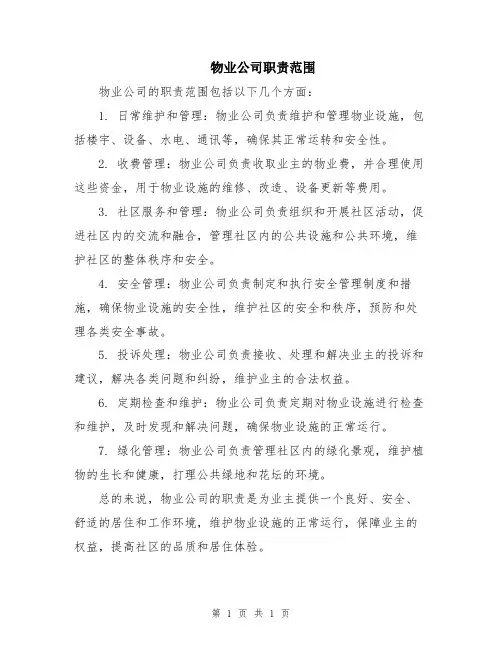 物业公司职责范围

物业公司的职责范围包括以下几个方面：

1. 日常维护和管理：物业公司负责维护和管理物业设施，包括楼宇、设备、水电、通讯等，确保其正常运转和安全性。

2. 收费管理：物业公司负责收取业主的物业费，并合理使用这些资金，用于物业设施的维修、改造、设备更新等费用。

3. 社区服务和管理：物业公司负责组织和开展社区活动，促进社区内的交流和融合，管理社区内的公共设施和公共环境，维护社区的整体秩序和安全。

4. 安全管理：物业公司负责制定和执行安全管理制度和措施，确保物业设施的安全性，维护社区的安全和秩序，预防和处理各类安全事故。

5. 投诉处理：物业公司负责接收、处理和解决业主的投诉和建议，解决各类问题和纠纷，维护业主的合法权益。

6. 定期检查和维护：物业公司负责定期对物业设施进行检查和维护，及时发现和解决问题，确保物业设施的正常运行。

7. 绿化管理：物业公司负责管理社区内的绿化景观，维护植物的生长和健康，打理公共绿地和花坛的环境。

总的来说，物业公司的职责是为业主提供一个良好、安全、舒适的居住和工作环境，维护物业设施的正常运行，保障业主的权益，提高社区的品质和居住体验。

第 1 页 共 1 页